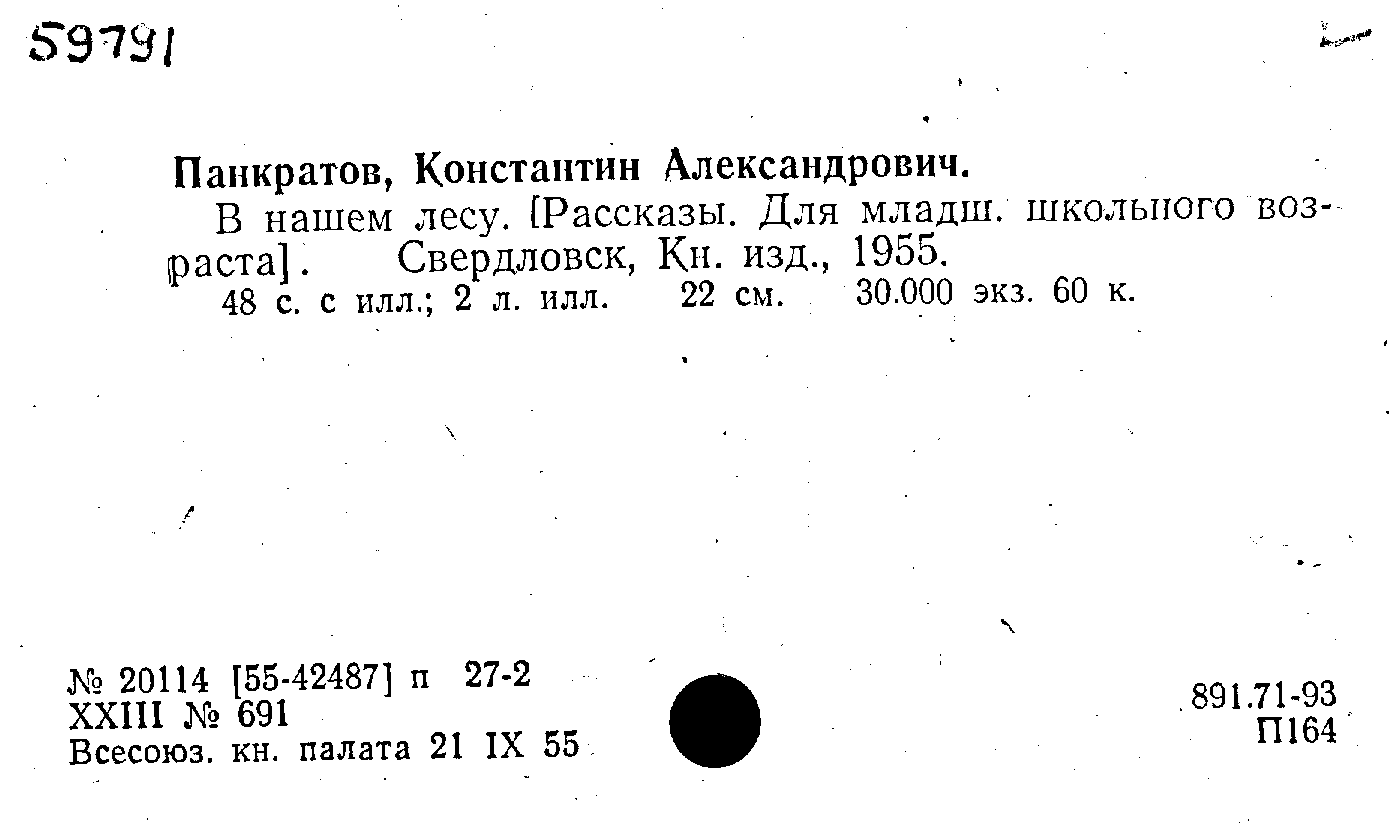 59791

Панкратов, Константин Александрович.

В нашем лесу. [Рассказы. Для младш. школьного возраста]. Свердловск, Кн. изд., 1955.

48 с. с илл.; 2 л. илл. 22 см. 30.000 экз. 60 к.

№ 20114 [55-42487] п 27-2
XXIII № 691
Всесоюз. кн. палата 21 IX 55

891.71-93
П164